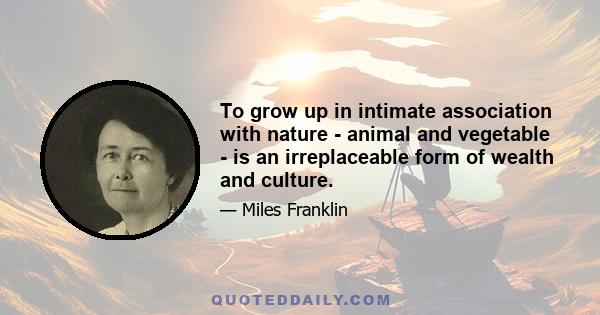 To grow up in intimate association with nature - animal and vegetable - is an irreplaceable form of wealth and culture.

— Miles Franklin

QUOTEDDAILY.COM